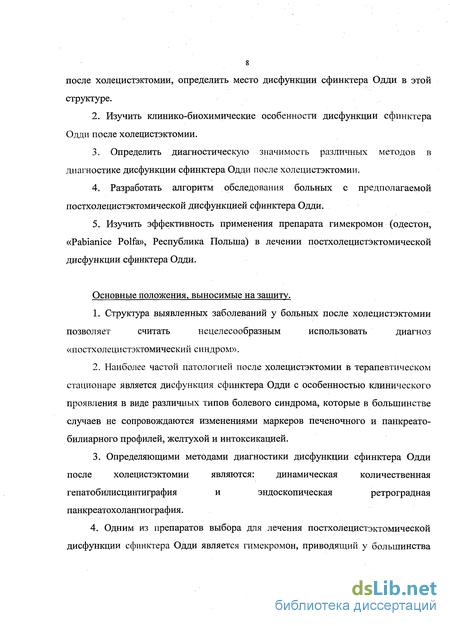 8

после холецистэктомии, определить место дисфункции сфинктера Одди в этой структуре.

2. Изучить клинико-биохимические особенности дисфункции сфинктера Одди после холецистэктомии.

3. Определить диагностическую значимость различных методов в диагностике дисфункции сфинктера Одди после холецистэктомии.

4. Разработать алгоритм обследования больных с предполагаемой постхолецистэктомической дисфункцией сфинктера Одди.

5. Изучить эффективность применения препарата гимекромон (одестон, «Pabianice Polfa», Республика Польша) в лечении постхолецистэктомической дисфункции сфинктера Одди.

Основные положения, выносимые на защиту.

1. Структура выявленных заболеваний у больных после холецистэктомии позволяет считать нецелесообразным использовать диагноз «постхолецистэктомический синдром».

2. Наиболее частой патологией после холецистэктомии в терапевтическом стационаре является дисфункция сфинктера Одди с особенностью клинического проявления в виде различных типов болевого синдрома, которые в большинстве случаев не сопровождаются изменениями маркеров печеночного и панкреато-билиарного профилей, желтухой и интоксикацией.

3. Определяющими методами диагностики дисфункции сфинктера Одди после холецистэктомии являются: динамическая количественная гепатобилисцинтиграфия и эндоскопическая ретроградная панкреатохолангиография.

4. Одним из препаратов выбора для лечения постхолецистэктомической дисфункции сфинктера Одди является гимекромон, приводящий у большинства

dsLib.net
библиотека диссертаций